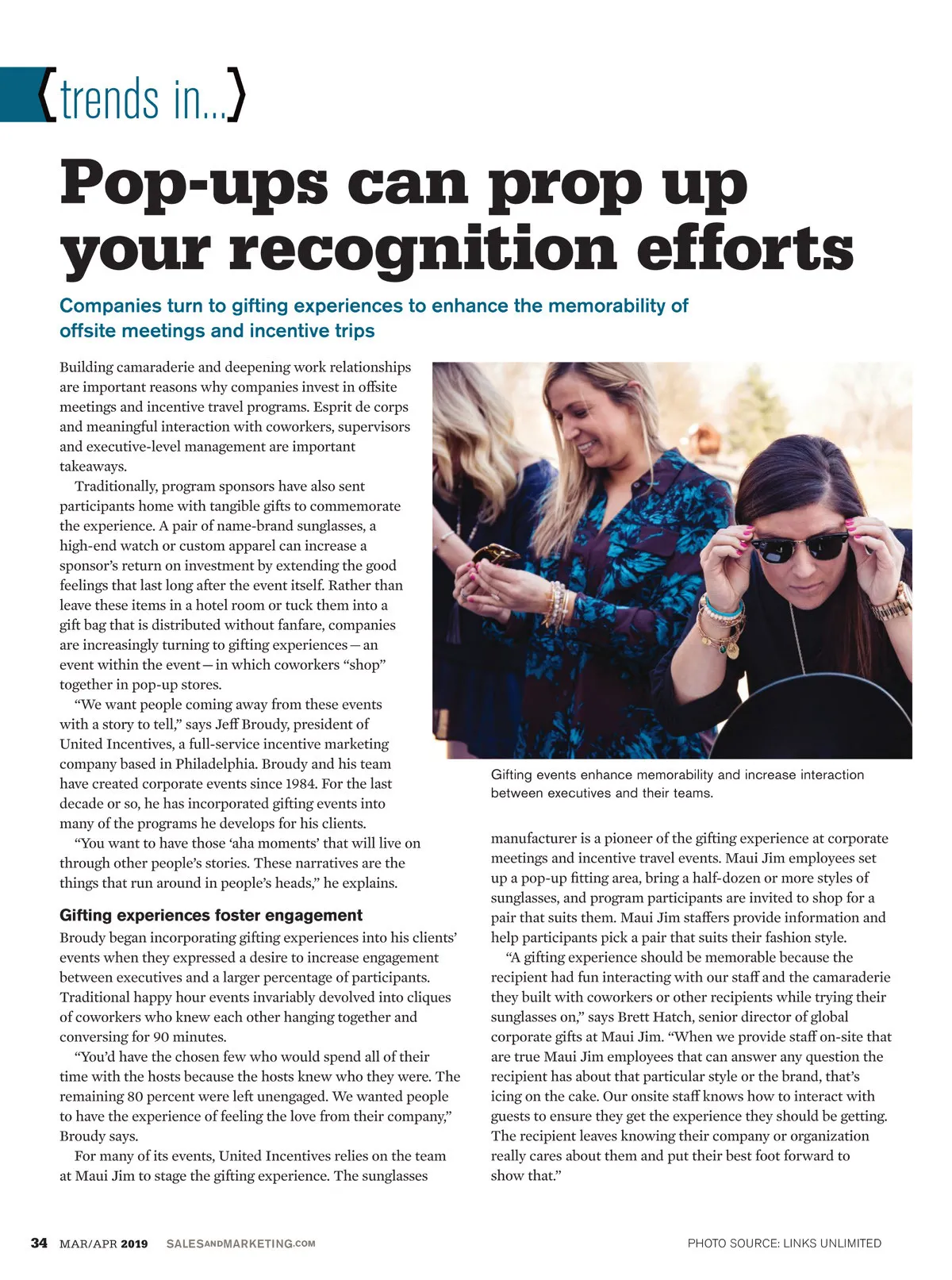 {trends in...}

Pop-ups can prop up your recognition efforts

Companies turn to gifting experiences to enhance the memorability of offsite meetings and incentive trips

Building camaraderie and deepening work relationships are important reasons why companies invest in offsite meetings and incentive travel programs. Esprit de corps and meaningful interaction with coworkers, supervisors and executive-level management are important takeaways.

Traditionally, program sponsors have also sent participants home with tangible gifts to commemorate the experience. A pair of name-brand sunglasses, a high-end watch or custom apparel can increase a sponsor's return on investment by extending the good feelings that last long after the event itself. Rather than leave these items in a hotel room or tuck them into a gift bag that is distributed without fanfare, companies are increasingly turning to gifting experiences—an event within the event—in which coworkers "shop" together in pop-up stores.

"We want people coming away from these events with a story to tell," says Jeff Broudy, president of United Incentives, a full-service incentive marketing company based in Philadelphia. Broudy and his team have created corporate events since 1984. For the last decade or so, he has incorporated gifting events into many of the programs he develops for his clients.

"You want to have those 'aha moments' that will live on through other people's stories. These narratives are the things that run around in people's heads," he explains.

Gifting experiences foster engagement

Broudy began incorporating gifting experiences into his clients' events when they expressed a desire to increase engagement between executives and a larger percentage of participants. Traditional happy hour events invariably devolved into cliques of coworkers who knew each other hanging together and conversing for 90 minutes.

"You'd have the chosen few who would spend all of their time with the hosts because the hosts knew who they were. The remaining 80 percent were left unengaged. We wanted people to have the experience of feeling the love from their company," Broudy says.

For many of its events, United Incentives relies on the team at Maui Jim to stage the gifting experience. The sunglasses

Gifting events enhance memorability and increase interaction between executives and their teams.

manufacturer is a pioneer of the gifting experience at corporate meetings and incentive travel events. Maui Jim employees set up a pop-up fitting area, bring a half-dozen or more styles of sunglasses, and program participants are invited to shop for a pair that suits them. Maui Jim staffers provide information and help participants pick a pair that suits their fashion style.

"A gifting experience should be memorable because the recipient had fun interacting with our staff and the camaraderie they built with coworkers or other recipients while trying their sunglasses on," says Brett Hatch, senior director of global corporate gifts at Maui Jim. "When we provide staff on-site that are true Maui Jim employees that can answer any question the recipient has about that particular style or the brand, that's icing on the cake. Our onsite staff knows how to interact with guests to ensure they get the experience they should be getting. The recipient leaves knowing their company or organization really cares about them and put their best foot forward to show that."

34 MAR/APR 2019 SALESANDMARKETING.COM

PHOTO SOURCE: LINKS UNLIMITED